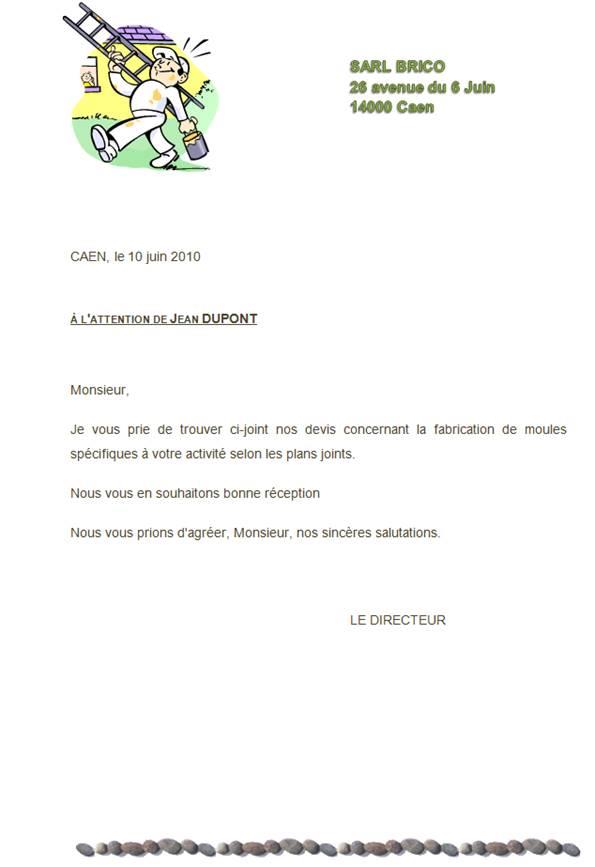 SARL BRICO
26 avenue du 6 Juin
14000 Caen

CAEN, le 10 juin 2010

À L'ATTENTION DE JEAN DUPONT

Monsieur,

Je vous prie de trouver ci-joint nos devis concernant la fabrication de moules spécifiques à votre activité selon les plans joints.

Nous vous en souhaitons bonne réception

Nous vous prions d'agréer, Monsieur, nos sincères salutations.

LE DIRECTEUR